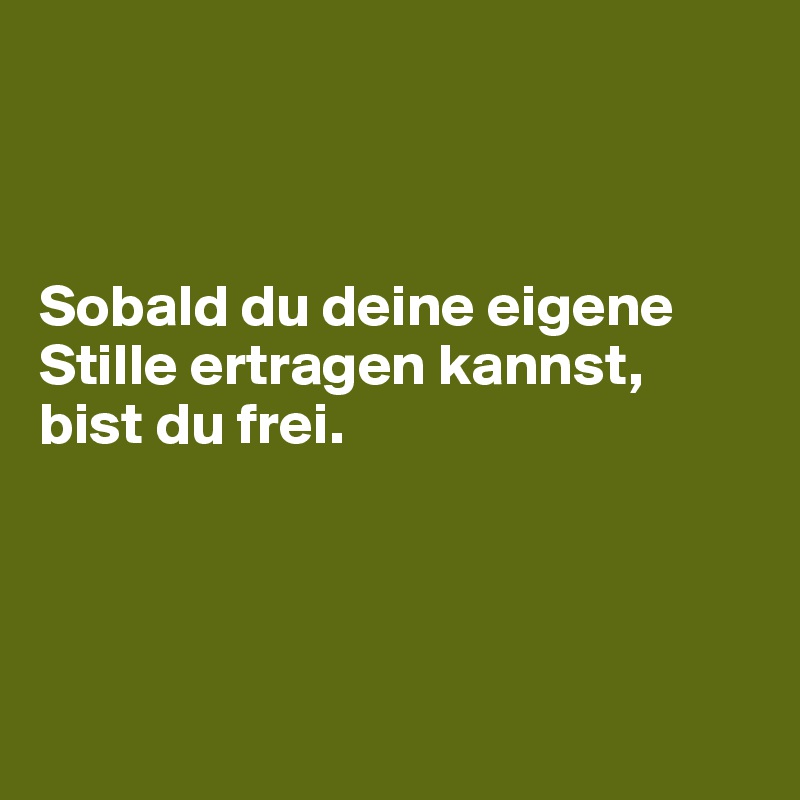 Sobald du deine eigene Stille ertragen kannst, bist du frei.